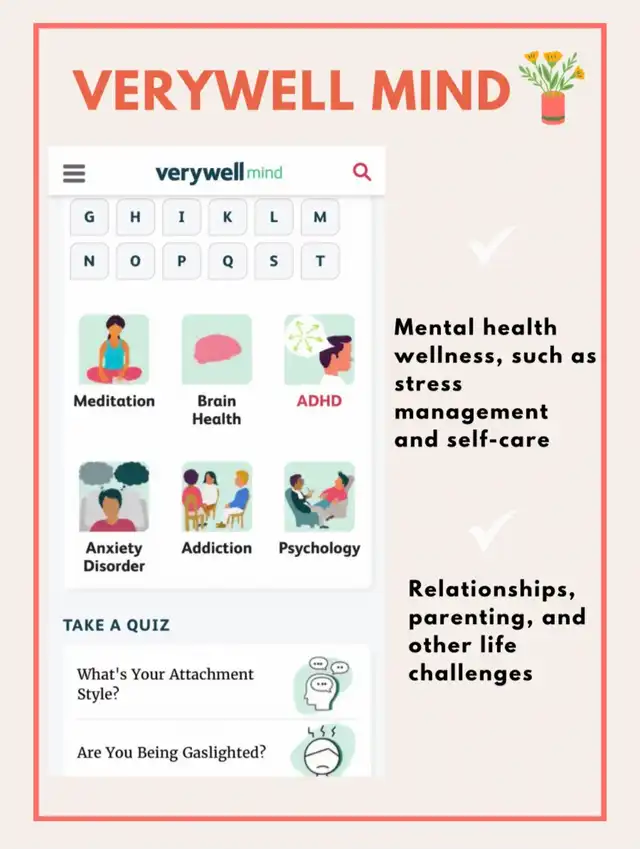 VERYWELL MIND

verywell mind

G H I K L M
N O P Q S T

Meditation
Brain Health
ADHD

Anxiety Disorder
Addiction
Psychology

TAKE A QUIZ

What's Your Attachment Style?

Are You Being Gaslighted?

Mental health wellness, such as stress management and self-care

Relationships, parenting, and other life challenges